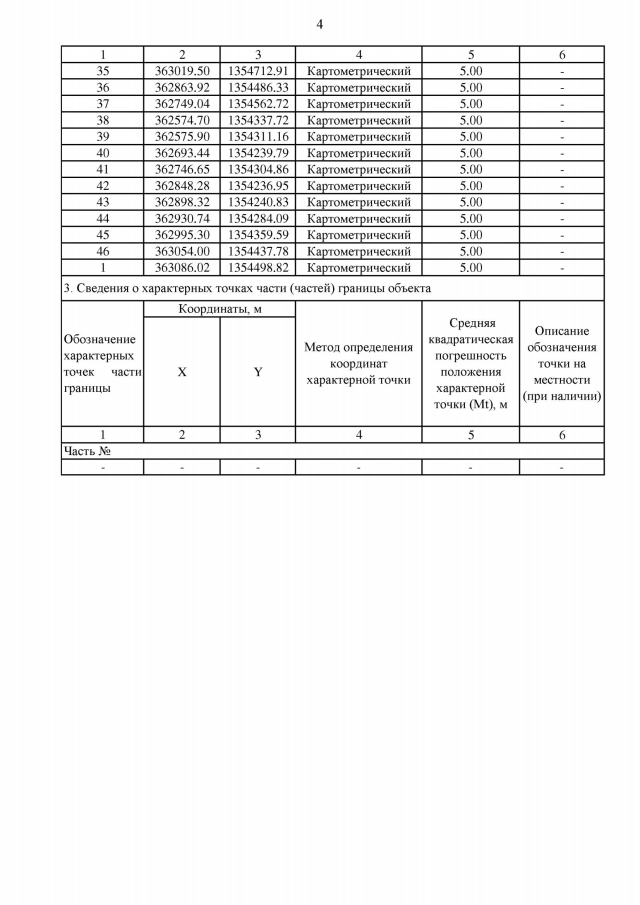 4

| 1 | 2 | 3 | 4 | 5 | 6 |
|---|---|---|---|---|---|
| 35 | 363019.50 | 1354712.91 | Картометрический | 5.00 | - |
| 36 | 362863.92 | 1354486.33 | Картометрический | 5.00 | - |
| 37 | 362749.04 | 1354562.72 | Картометрический | 5.00 | - |
| 38 | 362574.70 | 1354337.72 | Картометрический | 5.00 | - |
| 39 | 362575.90 | 1354311.16 | Картометрический | 5.00 | - |
| 40 | 362693.44 | 1354239.79 | Картометрический | 5.00 | - |
| 41 | 362746.65 | 1354304.86 | Картометрический | 5.00 | - |
| 42 | 362848.28 | 1354236.95 | Картометрический | 5.00 | - |
| 43 | 362898.32 | 1354240.83 | Картометрический | 5.00 | - |
| 44 | 362930.74 | 1354284.09 | Картометрический | 5.00 | - |
| 45 | 362995.30 | 1354359.59 | Картометрический | 5.00 | - |
| 46 | 363054.00 | 1354437.78 | Картометрический | 5.00 | - |
| 1 | 363086.02 | 1354498.82 | Картометрический | 5.00 | - |

3. Сведения о характерных точках части (частей) границы объекта

| Обозначение характерных точек части границы | Координаты, м X | Координаты, м Y | Метод определения координат характерной точки | Средняя квадратическая погрешность положения характерной точки (Mt), м | Описание обозначения точки на местности (при наличии) |
|---|---|---|---|---|---|
| 1 | 2 | 3 | 4 | 5 | 6 |
| Часть № | | | | | |
| - | - | - | - | - | - |